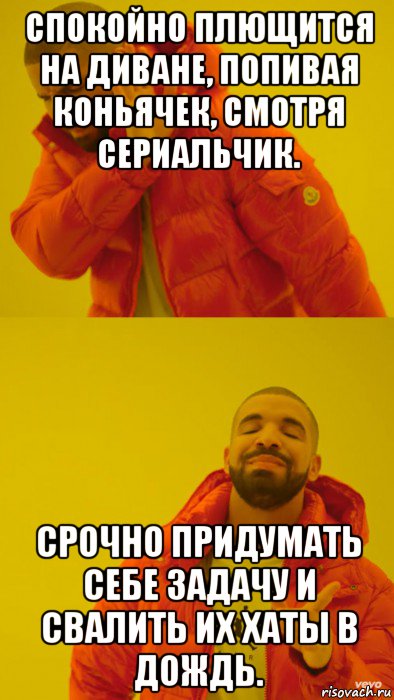 СПОКОЙНО ПЛЮЩИТСЯ НА ДИВАНЕ, ПОПИВАЯ КОНЬЯЧЕК, СМОТРЯ СЕРИАЛЬЧИК.

СРОЧНО ПРИДУМАТЬ СЕБЕ ЗАДАЧУ И СВАЛИТЬ ИХ ХАТЫ В ДОЖДЬ.

vevo
risovach.ru